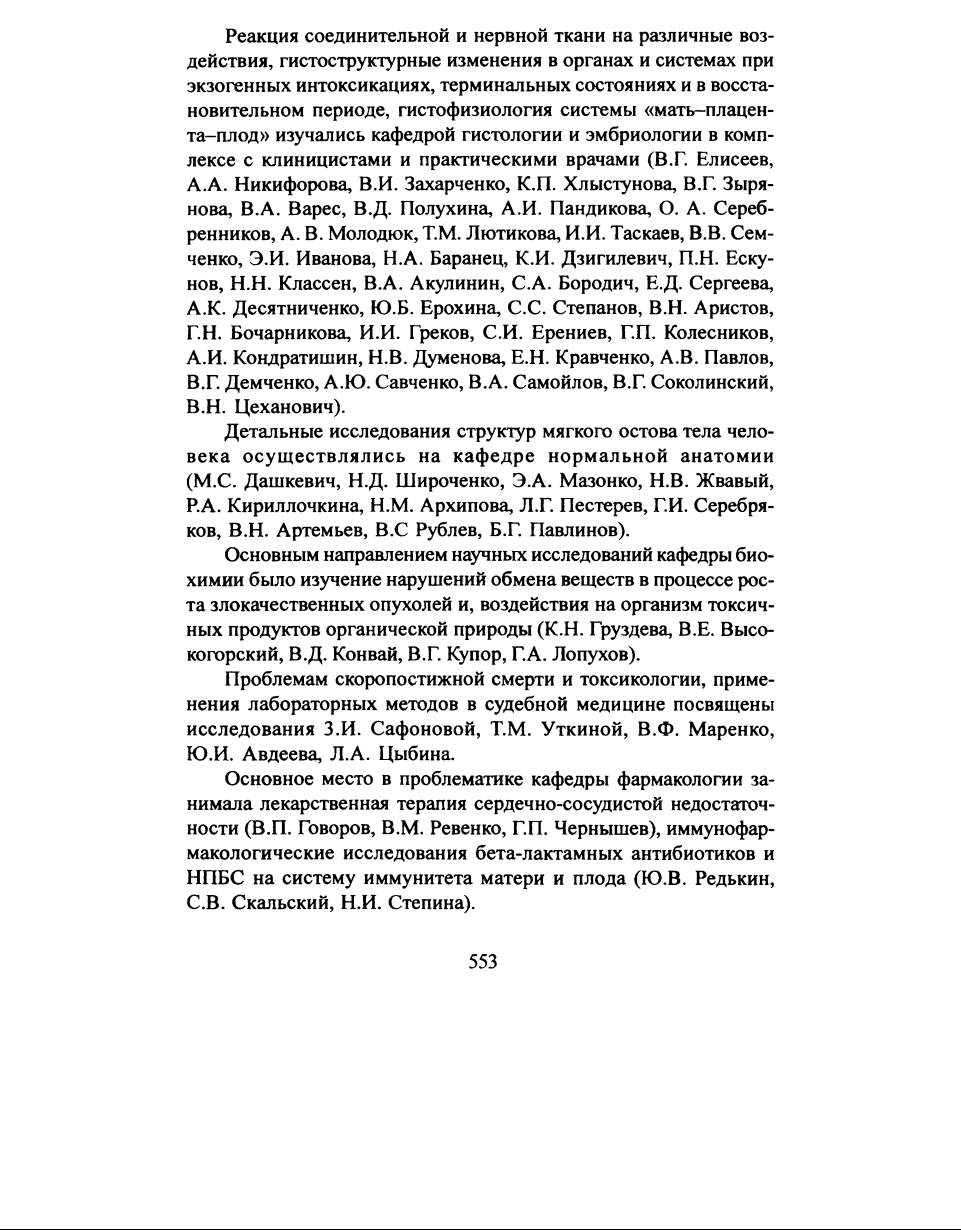 Реакция соединительной и нервной ткани на различные воздействия, гистоструктурные изменения в органах и системах при экзогенных интоксикациях, терминальных состояниях и в восстановительном периоде, гистофизиология системы «мать–плацента–плод» изучались кафедрой гистологии и эмбриологии в комплексе с клиницистами и практическими врачами (В.Г. Елисеев, А.А. Никифорова, В.И. Захарченко, К.П. Хлыстунова, В.Г. Зырянова, В.А. Варес, В.Д. Полухина, А.И. Пандикова, О. А. Серебренников, А. В. Молодюк, Т.М. Лютикова, И.И. Таскаев, В.В. Семченко, Э.И. Иванова, Н.А. Баранец, К.И. Дзигилевич, П.Н. Ескунов, Н.Н. Классен, В.А. Акулинин, С.А. Бородич, Е.Д. Сергеева, А.К. Десятниченко, Ю.Б. Ерохина, С.С. Степанов, В.Н. Аристов, Г.Н. Бочарникова, И.И. Греков, С.И. Ерениев, Г.П. Колесников, А.И. Кондратишин, Н.В. Думенова, Е.Н. Кравченко, А.В. Павлов, В.Г. Демченко, А.Ю. Савченко, В.А. Самойлов, В.Г. Соколинский, В.Н. Цеханович).

Детальные исследования структур мягкого остова тела человека осуществлялись на кафедре нормальной анатомии (М.С. Дашкевич, Н.Д. Широченко, Э.А. Мазонко, Н.В. Жвавый, Р.А. Кириллочкина, Н.М. Архипова, Л.Г. Пестерев, Г.И. Серебряков, В.Н. Артемьев, В.С Рублев, Б.Г. Павлинов).

Основным направлением научных исследований кафедры биохимии было изучение нарушений обмена веществ в процессе роста злокачественных опухолей и, воздействия на организм токсичных продуктов органической природы (К.Н. Груздева, В.Е. Высокогорский, В.Д. Конвай, В.Г. Купор, Г.А. Лопухов).

Проблемам скоропостижной смерти и токсикологии, применения лабораторных методов в судебной медицине посвящены исследования З.И. Сафоновой, Т.М. Уткиной, В.Ф. Маренко, Ю.И. Авдеева, Л.А. Цыбина.

Основное место в проблематике кафедры фармакологии занимала лекарственная терапия сердечно-сосудистой недостаточности (В.П. Говоров, В.М. Ревенко, Г.П. Чернышев), иммунофармакологические исследования бета-лактамных антибиотиков и НПБС на систему иммунитета матери и плода (Ю.В. Редькин, С.В. Скальский, Н.И. Степина).

553